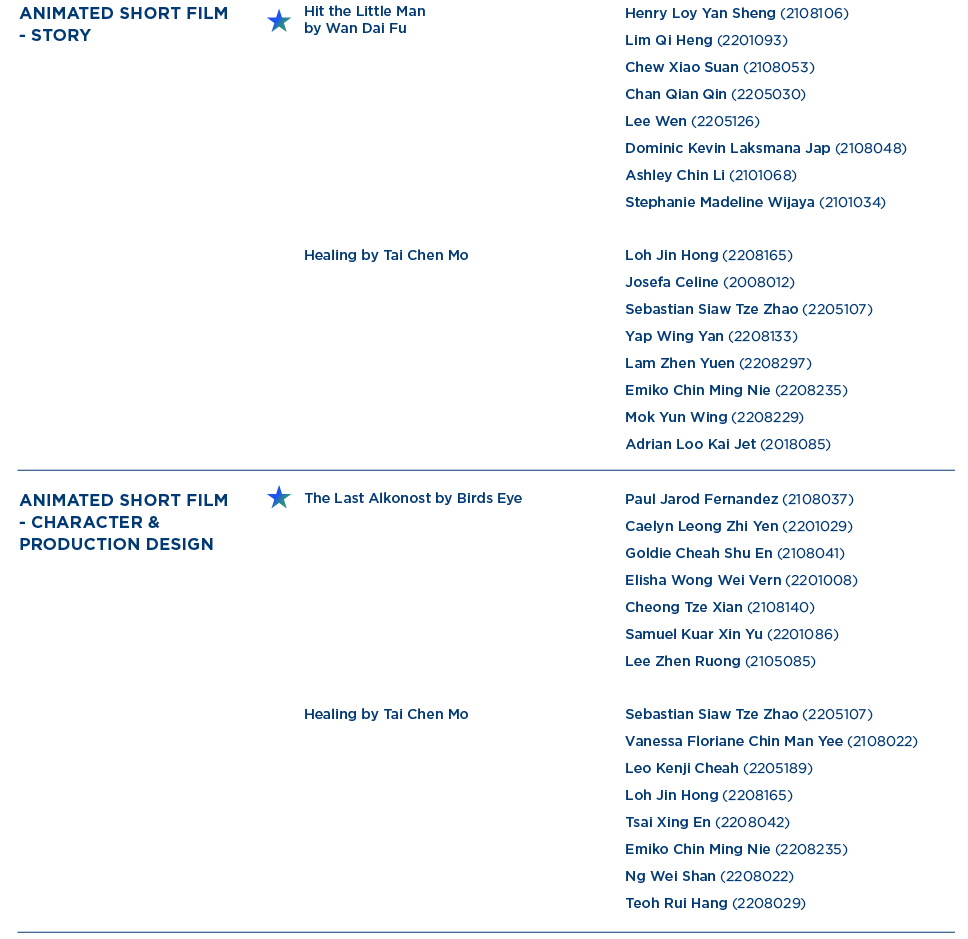 ANIMATED SHORT FILM - STORY

Hit the Little Man by Wan Dai Fu

Henry Loy Yan Sheng (2108106)
Lim Qi Heng (2201093)
Chew Xiao Suan (2108053)
Chan Qian Qin (2205030)
Lee Wen (2205126)
Dominic Kevin Laksmana Jap (2108048)
Ashley Chin Li (2101068)
Stephanie Madeline Wijaya (2101034)

Healing by Tai Chen Mo

Loh Jin Hong (2208165)
Josefa Celine (2008012)
Sebastian Siaw Tze Zhao (2205107)
Yap Wing Yan (2208133)
Lam Zhen Yuen (2208297)
Emiko Chin Ming Nie (2208235)
Mok Yun Wing (2208229)
Adrian Loo Kai Jet (2018085)

ANIMATED SHORT FILM - CHARACTER & PRODUCTION DESIGN

The Last Alkonost by Birds Eye

Paul Jarod Fernandez (2108037)
Caelyn Leong Zhi Yen (2201029)
Goldie Cheah Shu En (2108041)
Elisha Wong Wei Vern (2201008)
Cheong Tze Xian (2108140)
Samuel Kuar Xin Yu (2201086)
Lee Zhen Ruong (2105085)

Healing by Tai Chen Mo

Sebastian Siaw Tze Zhao (2205107)
Vanessa Floriane Chin Man Yee (2108022)
Leo Kenji Cheah (2205189)
Loh Jin Hong (2208165)
Tsai Xing En (2208042)
Emiko Chin Ming Nie (2208235)
Ng Wei Shan (2208022)
Teoh Rui Hang (2208029)